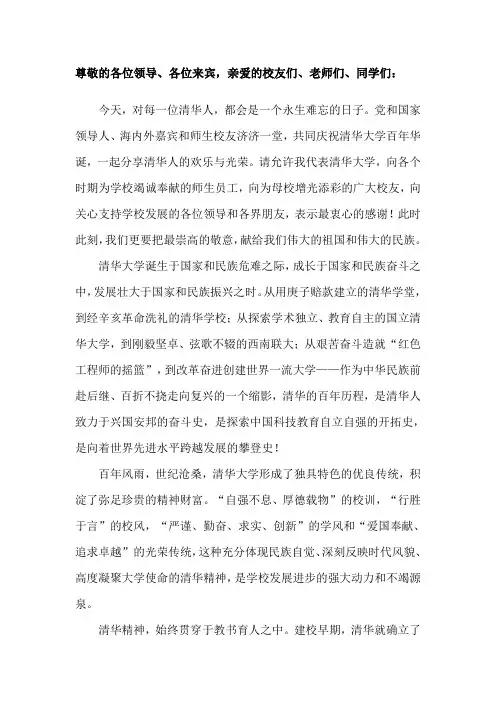 尊敬的各位领导、各位来宾，亲爱的校友们、老师们、同学们：

今天，对每一位清华人，都会是一个永生难忘的日子。党和国家领导人、海内外嘉宾和师生校友济济一堂，共同庆祝清华大学百年华诞，一起分享清华人的欢乐与光荣。请允许我代表清华大学，向各个时期为学校竭诚奉献的师生员工，向为母校增光添彩的广大校友，向关心支持学校发展的各位领导和各界朋友，表示最衷心的感谢！此时此刻，我们更要把最崇高的敬意，献给我们伟大的祖国和伟大的民族。

清华大学诞生于国家和民族危难之际，成长于国家和民族奋斗之中，发展壮大于国家和民族振兴之时。从用庚子赔款建立的清华学堂，到经辛亥革命洗礼的清华学校；从探索学术独立、教育自主的国立清华大学，到刚毅坚卓、弦歌不辍的西南联大；从艰苦奋斗造就“红色工程师的摇篮”，到改革奋进创建世界一流大学——作为中华民族前赴后继、百折不挠走向复兴的一个缩影，清华的百年历程，是清华人致力于兴国安邦的奋斗史，是探索中国科技教育自立自强的开拓史，是向着世界先进水平跨越发展的攀登史！

百年风雨，世纪沧桑，清华大学形成了独具特色的优良传统，积淀了弥足珍贵的精神财富。“自强不息、厚德载物”的校训，“行胜于言”的校风，“严谨、勤奋、求实、创新”的学风和“爱国奉献、追求卓越”的光荣传统，这种充分体现民族自觉、深刻反映时代风貌、高度凝聚大学使命的清华精神，是学校发展进步的强大动力和不竭源泉。

清华精神，始终贯穿于教书育人之中。建校早期，清华就确立了